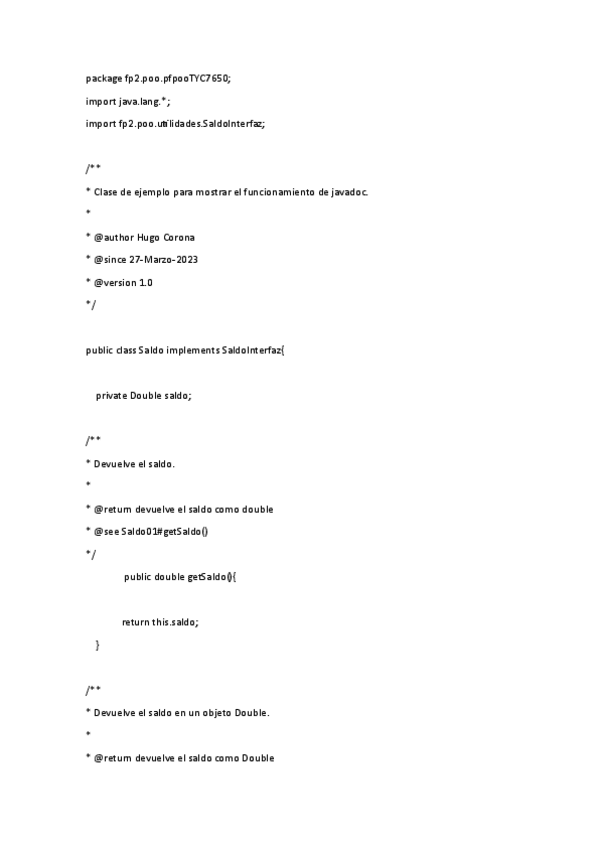 package fp2.poo.pfpooTYC7650;

import java.lang.*;

import fp2.poo.utilidades.SaldoInterfaz;

/**

* Clase de ejemplo para mostrar el funcionamiento de javadoc.

*

* @author Hugo Corona

* @since 27-Marzo-2023

* @version 1.0

*/

public class Saldo implements SaldoInterfaz{

private Double saldo;

/**

* Devuelve el saldo.

*

* @return devuelve el saldo como double

* @see Saldo01#getSaldo()

*/

public double getSaldo(){

return this.saldo;

}

/**

* Devuelve el saldo en un objeto Double.

*

* @return devuelve el saldo como Double